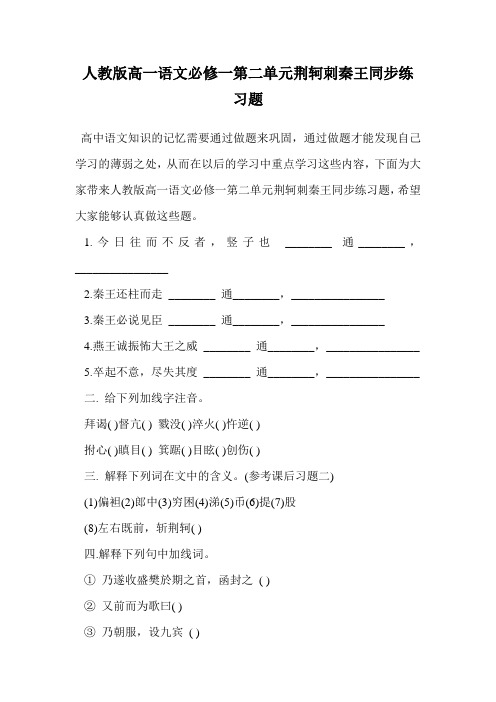 人教版高一语文必修一第二单元荆轲刺秦王同步练习题

高中语文知识的记忆需要通过做题来巩固，通过做题才能发现自己学习的薄弱之处，从而在以后的学习中重点学习这些内容，下面为大家带来人教版高一语文必修一第二单元荆轲刺秦王同步练习题，希望大家能够认真做这些题。

1.今日往而不反者，竖子也 ________ 通________，________________

2.秦王还柱而走 ________ 通________，________________

3.秦王必说见臣 ________ 通________，________________

4.燕王诚振怖大王之威 ________ 通________，________________

5.卒起不意，尽失其度 ________ 通________，________________

二. 给下列加线字注音。

拜谒( )督亢( ) 戮没( )淬火( )忤逆( )

拊心( )瞋目( ) 箕踞( )目眩( )创伤( )

三. 解释下列词在文中的含义。(参考课后习题二)

(1)偏袒(2)郎中(3)穷困(4)涕(5)币(6)提(7)股

(8)左右既前，斩荆轲( )

四.解释下列句中加线词。

① 乃遂收盛樊於期之首，函封之 ( )

② 又前而为歌曰( )

③ 乃朝服，设九宾 ( )